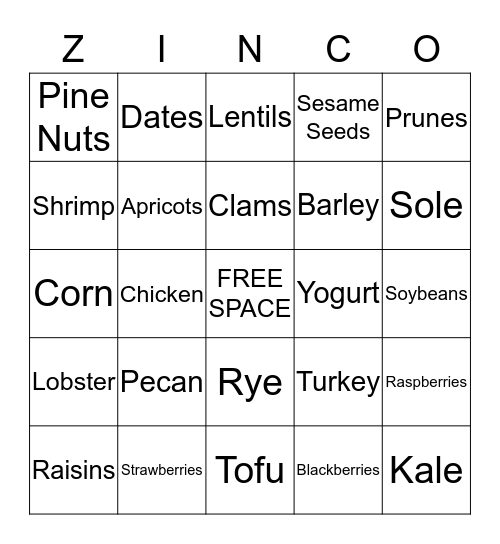 | Z | I | N | C | O |
|---|---|---|---|---|
| Pine Nuts | Dates | Lentils | Sesame Seeds | Prunes |
| Shrimp | Apricots | Clams | Barley | Sole |
| Corn | Chicken | FREE SPACE | Yogurt | Soybeans |
| Lobster | Pecan | Rye | Turkey | Raspberries |
| Raisins | Strawberries | Tofu | Blackberries | Kale |